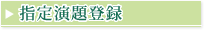 指定演題登録